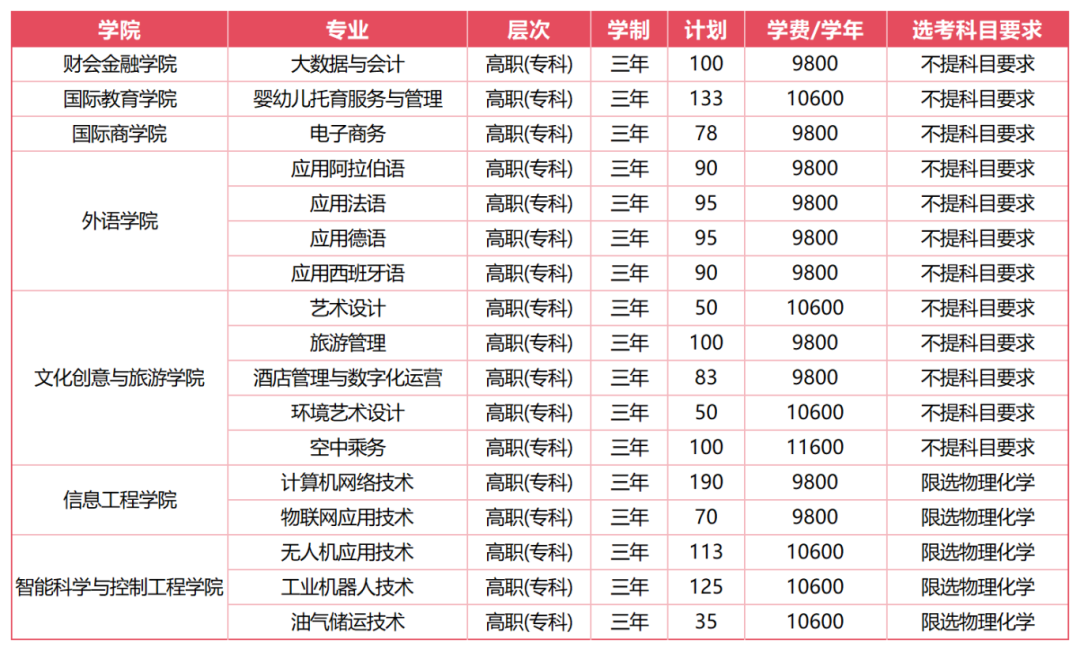 | 学院 | 专业 | 层次 | 学制 | 计划 | 学费/学年 | 选考科目要求 |
|---|---|---|---|---|---|---|
| 财会金融学院 | 大数据与会计 | 高职(专科) | 三年 | 100 | 9800 | 不提科目要求 |
| 国际教育学院 | 婴幼儿托育服务与管理 | 高职(专科) | 三年 | 133 | 10600 | 不提科目要求 |
| 国际商学院 | 电子商务 | 高职(专科) | 三年 | 78 | 9800 | 不提科目要求 |
| 外语学院 | 应用阿拉伯语 | 高职(专科) | 三年 | 90 | 9800 | 不提科目要求 |
|  | 应用法语 | 高职(专科) | 三年 | 95 | 9800 | 不提科目要求 |
|  | 应用德语 | 高职(专科) | 三年 | 95 | 9800 | 不提科目要求 |
|  | 应用西班牙语 | 高职(专科) | 三年 | 90 | 9800 | 不提科目要求 |
| 文化创意与旅游学院 | 艺术设计 | 高职(专科) | 三年 | 50 | 10600 | 不提科目要求 |
|  | 旅游管理 | 高职(专科) | 三年 | 100 | 9800 | 不提科目要求 |
|  | 酒店管理与数字化运营 | 高职(专科) | 三年 | 83 | 9800 | 不提科目要求 |
|  | 环境艺术设计 | 高职(专科) | 三年 | 50 | 10600 | 不提科目要求 |
|  | 空中乘务 | 高职(专科) | 三年 | 100 | 11600 | 不提科目要求 |
| 信息工程学院 | 计算机网络技术 | 高职(专科) | 三年 | 190 | 9800 | 限选物理化学 |
|  | 物联网应用技术 | 高职(专科) | 三年 | 70 | 9800 | 限选物理化学 |
| 智能科学与控制工程学院 | 无人机应用技术 | 高职(专科) | 三年 | 113 | 10600 | 限选物理化学 |
|  | 工业机器人技术 | 高职(专科) | 三年 | 125 | 10600 | 限选物理化学 |
|  | 油气储运技术 | 高职(专科) | 三年 | 35 | 10600 | 限选物理化学 |